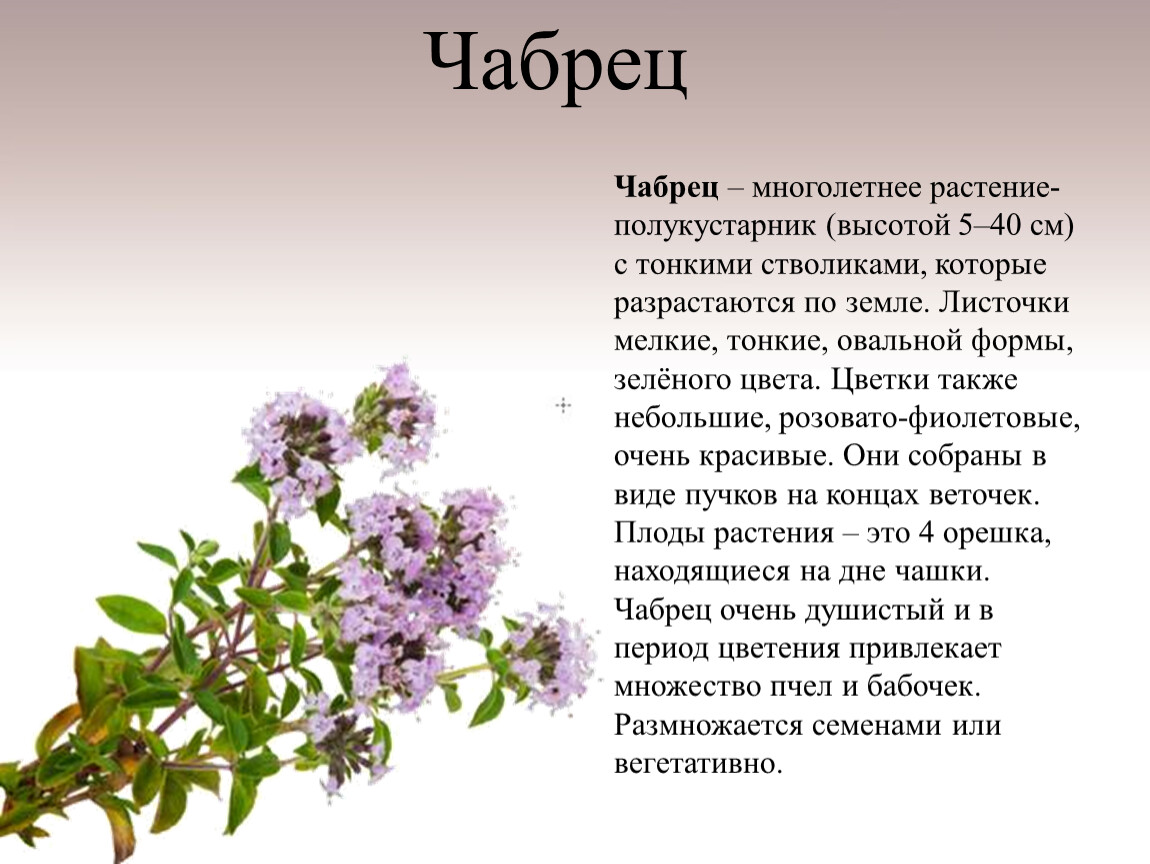 Чабрец

Чабрец – многолетнее растение-полукустарник (высотой 5–40 см) с тонкими стволиками, которые разрастаются по земле. Листочки мелкие, тонкие, овальной формы, зелёного цвета. Цветки также небольшие, розовато-фиолетовые, очень красивые. Они собраны в виде пучков на концах веточек. Плоды растения – это 4 орешка, находящиеся на дне чашки. Чабрец очень душистый и в период цветения привлекает множество пчел и бабочек. Размножается семенами или вегетативно.